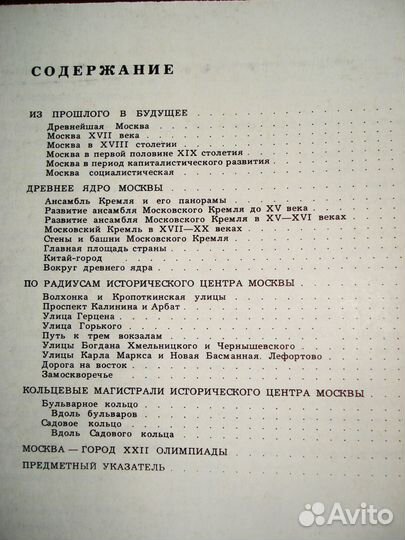 СОДЕРЖАНИЕ

ИЗ ПРОШЛОГО В БУДУЩЕЕ
Древнейшая Москва
Москва XVII века
Москва в XVIII столетии
Москва в первой половине XIX столетия
Москва в период капиталистического развития
Москва социалистическая

ДРЕВНЕЕ ЯДРО МОСКВЫ
Ансамбль Кремля и его панорамы
Развитие ансамбля Московского Кремля до XV века
Развитие ансамбля Московского Кремля в XV—XVI веках
Московский Кремль в XVII—XX веках
Стены и башни Московского Кремля
Главная площадь страны
Китай-город
Вокруг древнего ядра

ПО РАДИУСАМ ИСТОРИЧЕСКОГО ЦЕНТРА МОСКВЫ
Волхонка и Кропоткинская улицы
Проспект Калинина и Арбат
Улица Герцена
Улица Горького
Путь к трем вокзалам
Улицы Богдана Хмельницкого и Чернышевского
Улицы Карла Маркса и Новая Басманная. Лефортово
Дорога на восток
Замоскворечье

КОЛЬЦЕВЫЕ МАГИСТРАЛИ ИСТОРИЧЕСКОГО ЦЕНТРА МОСКВЫ
Бульварное кольцо
Вдоль бульваров
Садовое кольцо
Вдоль Садового кольца

МОСКВА — ГОРОД XXII ОЛИМПИАДЫ

ПРЕДМЕТНЫЙ УКАЗАТЕЛЬ

Avito